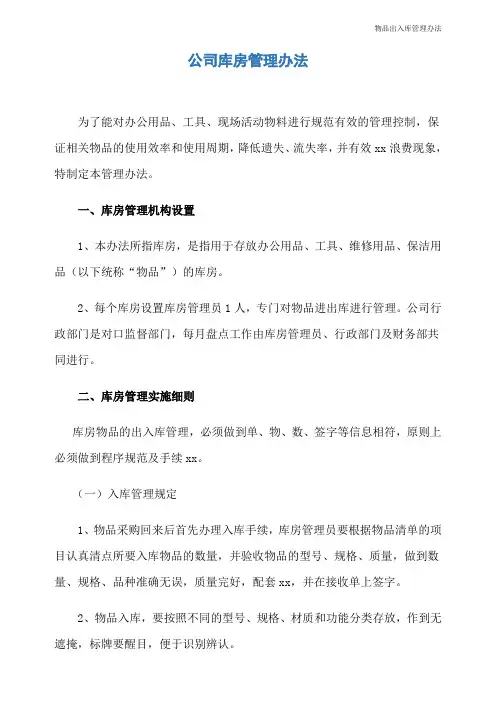 物品出入库管理办法

公司库房管理办法

为了能对办公用品、工具、现场活动物料进行规范有效的管理控制，保证相关物品的使用效率和使用周期，降低遗失、流失率，并有效 xx 浪费现象，特制定本管理办法。

一、库房管理机构设置

1、本办法所指库房，是指用于存放办公用品、工具、维修用品、保洁用品（以下统称“物品”）的库房。

2、每个库房设置库房管理员 1 人，专门对物品进出库进行管理。公司行政部门是对口监督部门，每月盘点工作由库房管理员、行政部门及财务部共同进行。

二、库房管理实施细则

库房物品的出入库管理，必须做到单、物、数、签字等信息相符，原则上必须做到程序规范及手续 xx。

（一）入库管理规定

1、物品采购回来后首先办理入库手续，库房管理员要根据物品清单的项目认真清点所要入库物品的数量，并验收物品的型号、规格、质量，做到数量、规格、品种准确无误，质量完好，配套 xx，并在接收单上签字。

2、物品入库，要按照不同的型号、规格、材质和功能分类存放，作到无遮掩，标牌要醒目，便于识别辨认。